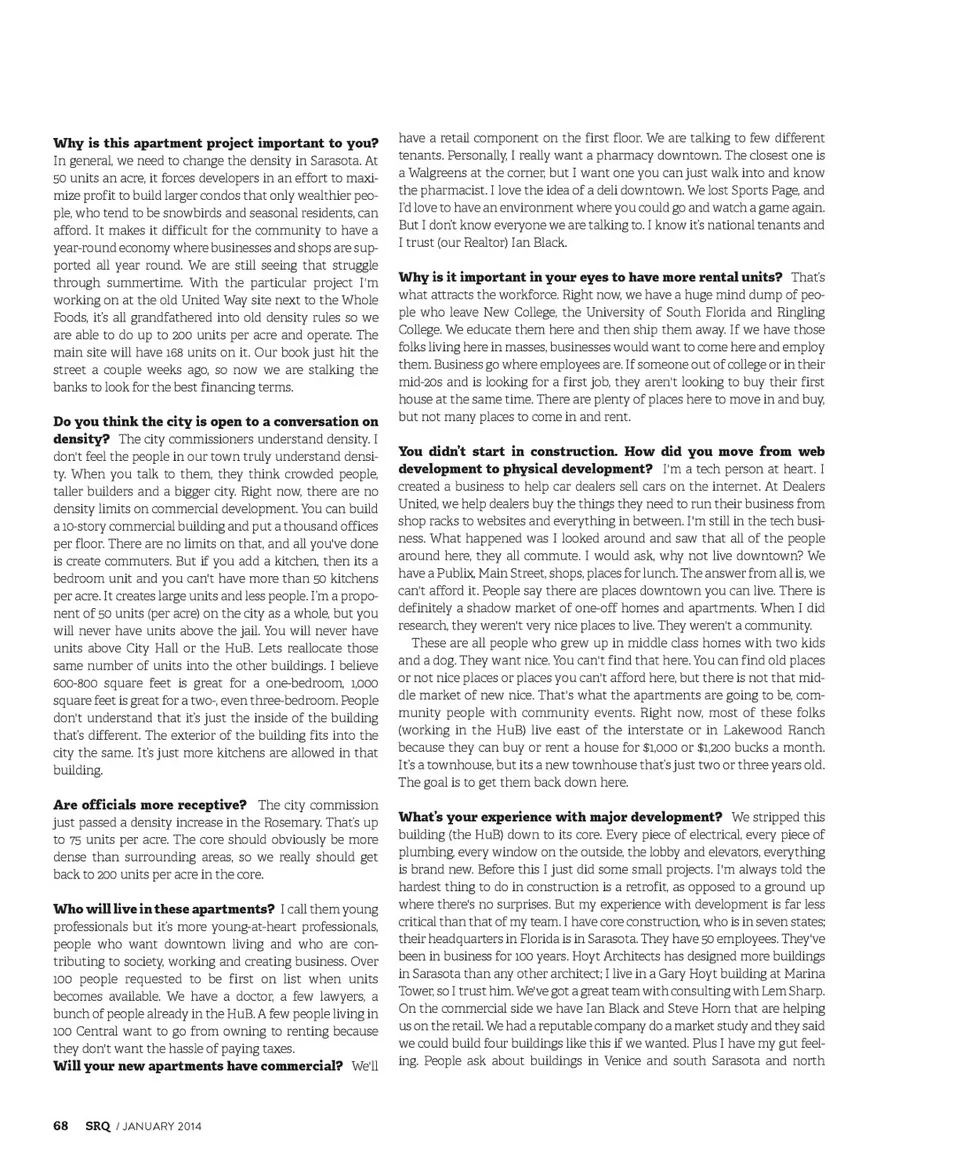 **Why is this apartment project important to you?** In general, we need to change the density in Sarasota. At 50 units an acre, it forces developers in an effort to maximize profit to build larger condos that only wealthier people, who tend to be snowbirds and seasonal residents, can afford. It makes it difficult for the community to have a year-round economy where businesses and shops are supported all year round. We are still seeing that struggle through summertime. With the particular project I'm working on at the old United Way site next to the Whole Foods, it's all grandfathered into old density rules so we are able to do up to 200 units per acre and operate. The main site will have 168 units on it. Our book just hit the street a couple weeks ago, so now we are stalking the banks to look for the best financing terms.

**Do you think the city is open to a conversation on density?** The city commissioners understand density. I don't feel the people in our town truly understand density. When you talk to them, they think crowded people, taller builders and a bigger city. Right now, there are no density limits on commercial development. You can build a 10-story commercial building and put a thousand offices per floor. There are no limits on that, and all you've done is create commuters. But if you add a kitchen, then its a bedroom unit and you can't have more than 50 kitchens per acre. It creates large units and less people. I'm a proponent of 50 units (per acre) on the city as a whole, but you will never have units above the jail. You will never have units above City Hall or the HuB. Lets reallocate those same number of units into the other buildings. I believe 600-800 square feet is great for a one-bedroom, 1,000 square feet is great for a two-, even three-bedroom. People don't understand that it's just the inside of the building that's different. The exterior of the building fits into the city the same. It's just more kitchens are allowed in that building.

**Are officials more receptive?** The city commission just passed a density increase in the Rosemary. That's up to 75 units per acre. The core should obviously be more dense than surrounding areas, so we really should get back to 200 units per acre in the core.

**Who will live in these apartments?** I call them young professionals but it's more young-at-heart professionals, people who want downtown living and who are contributing to society, working and creating business. Over 100 people requested to be first on list when units becomes available. We have a doctor, a few lawyers, a bunch of people already in the HuB. A few people living in 100 Central want to go from owning to renting because they don't want the hassle of paying taxes.

**Will your new apartments have commercial?** We'll have a retail component on the first floor. We are talking to few different tenants. Personally, I really want a pharmacy downtown. The closest one is a Walgreens at the corner, but I want one you can just walk into and know the pharmacist. I love the idea of a deli downtown. We lost Sports Page, and I'd love to have an environment where you could go and watch a game again. But I don't know everyone we are talking to. I know it's national tenants and I trust (our Realtor) Ian Black.

**Why is it important in your eyes to have more rental units?** That's what attracts the workforce. Right now, we have a huge mind dump of people who leave New College, the University of South Florida and Ringling College. We educate them here and then ship them away. If we have those folks living here in masses, businesses would want to come here and employ them. Business go where employees are. If someone out of college or in their mid-20s and is looking for a first job, they aren't looking to buy their first house at the same time. There are plenty of places here to move in and buy, but not many places to come in and rent.

**You didn't start in construction. How did you move from web development to physical development?** I'm a tech person at heart. I created a business to help car dealers sell cars on the internet. At Dealers United, we help dealers buy the things they need to run their business from shop racks to websites and everything in between. I'm still in the tech business. What happened was I looked around and saw that all of the people around here, they all commute. I would ask, why not live downtown? We have a Publix, Main Street, shops, places for lunch. The answer from all is, we can't afford it. People say there are places downtown you can live. There is definitely a shadow market of one-off homes and apartments. When I did research, they weren't very nice places to live. They weren't a community.

These are all people who grew up in middle class homes with two kids and a dog. They want nice. You can't find that here. You can find old places or not nice places or places you can't afford here, but there is not that middle market of new nice. That's what the apartments are going to be, community people with community events. Right now, most of these folks (working in the HuB) live east of the interstate or in Lakewood Ranch because they can buy or rent a house for $1,000 or $1,200 bucks a month. It's a townhouse, but its a new townhouse that's just two or three years old. The goal is to get them back down here.

**What's your experience with major development?** We stripped this building (the HuB) down to its core. Every piece of electrical, every piece of plumbing, every window on the outside, the lobby and elevators, everything is brand new. Before this I just did some small projects. I'm always told the hardest thing to do in construction is a retrofit, as opposed to a ground up where there's no surprises. But my experience with development is far less critical than that of my team. I have core construction, who is in seven states; their headquarters in Florida is in Sarasota. They have 50 employees. They've been in business for 100 years. Hoyt Architects has designed more buildings in Sarasota than any other architect; I live in a Gary Hoyt building at Marina Tower, so I trust him. We've got a great team with consulting with Lem Sharp. On the commercial side we have Ian Black and Steve Horn that are helping us on the retail. We had a reputable company do a market study and they said we could build four buildings like this if we wanted. Plus I have my gut feeling. People ask about buildings in Venice and south Sarasota and north

68 SRQ / JANUARY 2014